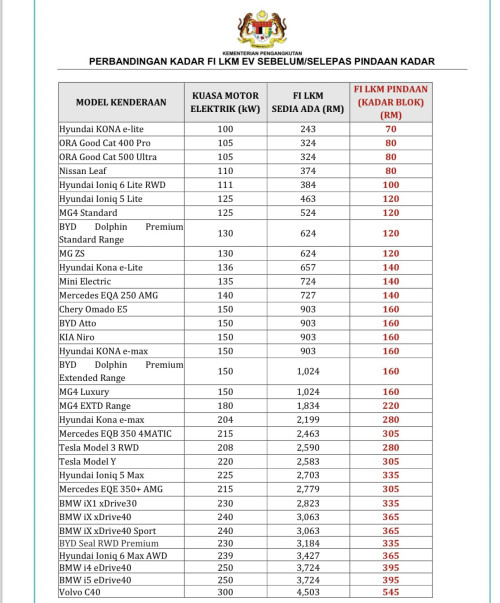 KEMENTERIAN PENGANGKUTAN

PERBANDINGAN KADAR FI LKM EV SEBELUM/SELEPAS PINDAAN KADAR

| MODEL KENDERAAN | KUASA MOTOR ELEKTRIK (kW) | FI LKM SEDIA ADA (RM) | FI LKM PINDAAN (KADAR BLOK) (RM) |
|---|---|---|---|
| Hyundai KONA e-lite | 100 | 243 | 70 |
| ORA Good Cat 400 Pro | 105 | 324 | 80 |
| ORA Good Cat 500 Ultra | 105 | 324 | 80 |
| Nissan Leaf | 110 | 374 | 80 |
| Hyundai Ioniq 6 Lite RWD | 111 | 384 | 100 |
| Hyundai Ioniq 5 Lite | 125 | 463 | 120 |
| MG4 Standard | 125 | 524 | 120 |
| BYD Dolphin Premium Standard Range | 130 | 624 | 120 |
| MG ZS | 130 | 624 | 120 |
| Hyundai Kona e-Lite | 136 | 657 | 140 |
| Mini Electric | 135 | 724 | 140 |
| Mercedes EQA 250 AMG | 140 | 727 | 140 |
| Chery Omado E5 | 150 | 903 | 160 |
| BYD Atto | 150 | 903 | 160 |
| KIA Niro | 150 | 903 | 160 |
| Hyundai KONA e-max | 150 | 903 | 160 |
| BYD Dolphin Premium Extended Range | 150 | 1,024 | 160 |
| MG4 Luxury | 150 | 1,024 | 160 |
| MG4 EXTD Range | 180 | 1,834 | 220 |
| Hyundai Kona e-max | 204 | 2,199 | 280 |
| Mercedes EQB 350 4MATIC | 215 | 2,463 | 305 |
| Tesla Model 3 RWD | 208 | 2,590 | 280 |
| Tesla Model Y | 220 | 2,583 | 305 |
| Hyundai Ioniq 5 Max | 225 | 2,703 | 335 |
| Mercedes EQE 350+ AMG | 215 | 2,779 | 305 |
| BMW iX1 xDrive30 | 230 | 2,823 | 335 |
| BMW iX xDrive40 | 240 | 3,063 | 365 |
| BMW iX xDrive40 Sport | 240 | 3,063 | 365 |
| BYD Seal RWD Premium | 230 | 3,184 | 335 |
| Hyundai Ioniq 6 Max AWD | 239 | 3,427 | 365 |
| BMW i4 eDrive40 | 250 | 3,724 | 395 |
| BMW i5 eDrive40 | 250 | 3,724 | 395 |
| Volvo C40 | 300 | 4,503 | 545 |